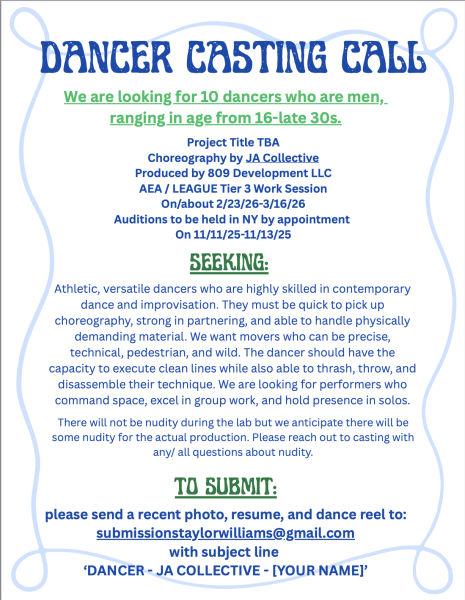 DANCER CASTING CALL

We are looking for 10 dancers who are men, ranging in age from 16-late 30s.

Project Title TBA
Choreography by JA Collective
Produced by 809 Development LLC
AEA / LEAGUE Tier 3 Work Session
On/about 2/23/26-3/16/26
Auditions to be held in NY by appointment
On 11/11/25-11/13/25

SEEKING:

Athletic, versatile dancers who are highly skilled in contemporary dance and improvisation. They must be quick to pick up choreography, strong in partnering, and able to handle physically demanding material. We want movers who can be precise, technical, pedestrian, and wild. The dancer should have the capacity to execute clean lines while also able to thrash, throw, and disassemble their technique. We are looking for performers who command space, excel in group work, and hold presence in solos.

There will not be nudity during the lab but we anticipate there will be some nudity for the actual production. Please reach out to casting with any/ all questions about nudity.

TO SUBMIT:

please send a recent photo, resume, and dance reel to:
submissionstaylorwilliams@gmail.com
with subject line
'DANCER - JA COLLECTIVE - [YOUR NAME]'